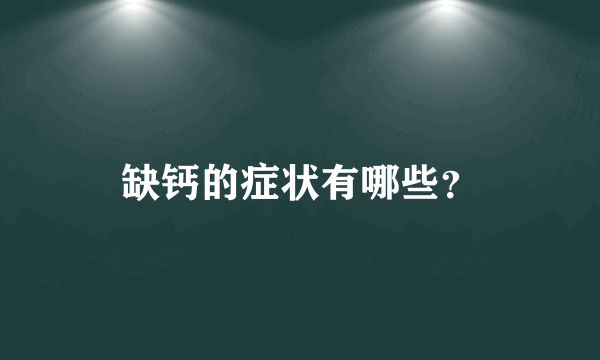 缺钙的症状有哪些？